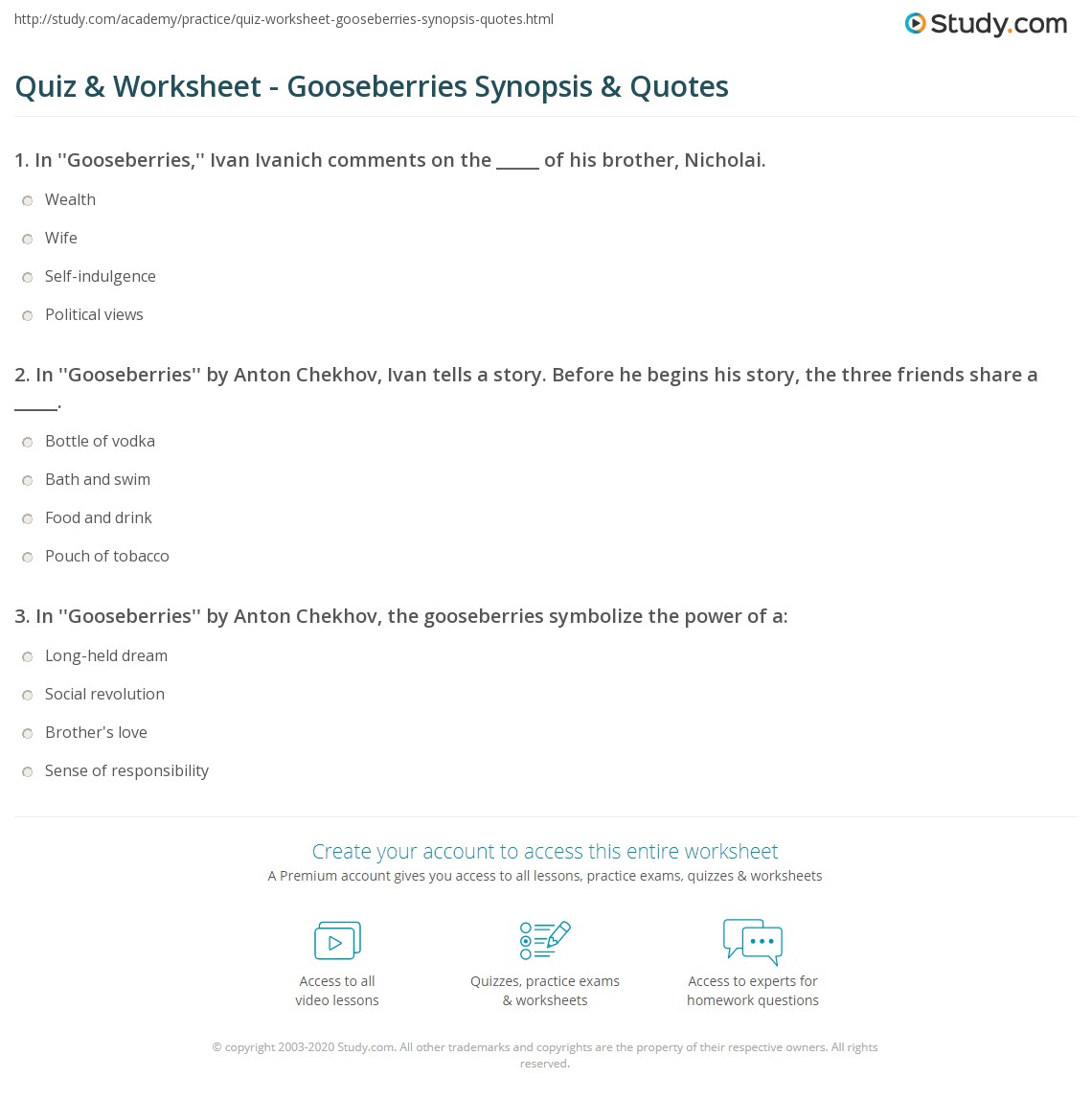 http://study.com/academy/practice/quiz-worksheet-gooseberries-synopsis-quotes.html

Study.com

Quiz & Worksheet - Gooseberries Synopsis & Quotes

1. In ''Gooseberries,'' Ivan Ivanich comments on the _____ of his brother, Nicholai.

Wealth

Wife

Self-indulgence

Political views

2. In ''Gooseberries'' by Anton Chekhov, Ivan tells a story. Before he begins his story, the three friends share a _____.

Bottle of vodka

Bath and swim

Food and drink

Pouch of tobacco

3. In ''Gooseberries'' by Anton Chekhov, the gooseberries symbolize the power of a:

Long-held dream

Social revolution

Brother's love

Sense of responsibility

Create your account to access this entire worksheet

A Premium account gives you access to all lessons, practice exams, quizzes & worksheets

Access to all video lessons

Quizzes, practice exams & worksheets

Access to experts for homework questions

© copyright 2003-2020 Study.com. All other trademarks and copyrights are the property of their respective owners. All rights reserved.